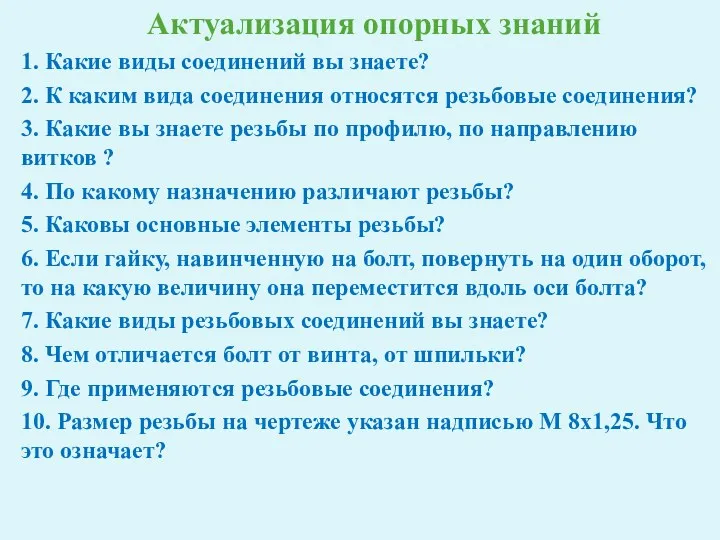 Актуализация опорных знаний

1. Какие виды соединений вы знаете?

2. К каким вида соединения относятся резьбовые соединения?

3. Какие вы знаете резьбы по профилю, по направлению витков ?

4. По какому назначению различают резьбы?

5. Каковы основные элементы резьбы?

6. Если гайку, навинченную на болт, повернуть на один оборот, то на какую величину она переместится вдоль оси болта?

7. Какие виды резьбовых соединений вы знаете?

8. Чем отличается болт от винта, от шпильки?

9. Где применяются резьбовые соединения?

10. Размер резьбы на чертеже указан надписью М 8х1,25. Что это означает?